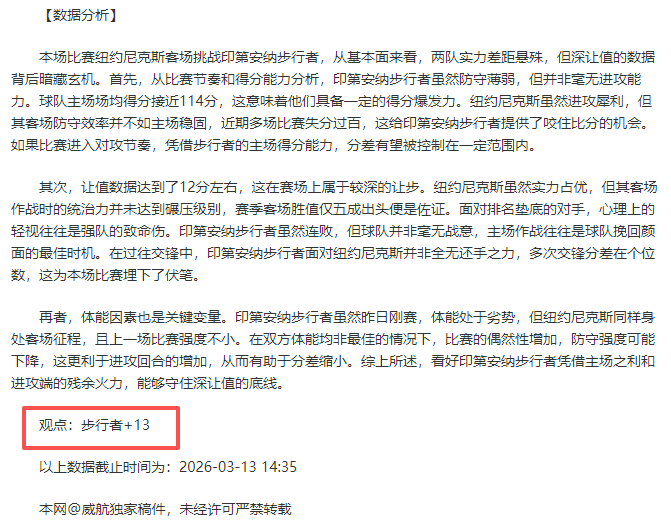 【数据分析】

本场比赛纽约尼克斯客场挑战印第安纳步行者，从基本面来看，两队实力差距悬殊，但深让值的数据背后暗藏玄机。首先，从比赛节奏和得分能力分析，印第安纳步行者虽然防守薄弱，但并非毫无进攻能力。球队主场场均得分接近114分，这意味着他们具备一定的得分爆发力。纽约尼克斯虽然进攻犀利，但其客场防守效率并不如主场稳固，近期多场比赛失分过百，这给印第安纳步行者提供了咬住比分的机会。如果比赛进入对攻节奏，凭借步行者的主场得分能力，分差有望被控制在一定范围内。

其次，让值数据达到了12分左右，这在赛场上属于较深的让步。纽约尼克斯虽然实力占优，但其客场作战时的统治力并未达到碾压级别，赛季客场胜值仅五成出头便是佐证。面对排名垫底的对手，心理上的轻视往往是强队的致命伤。印第安纳步行者虽然连败，但球队并非毫无战意，主场作战往往是球队挽回颜面的最佳时机。在过往交锋中，印第安纳步行者面对纽约尼克斯并非全无还手之力，多次交锋分差在个位数，这为本场比赛埋下了伏笔。

再者，体能因素也是关键变量。印第安纳步行者虽然昨日刚赛，体能处于劣势，但纽约尼克斯同样身处客场征程，且上一场比赛强度不小。在双方体能均非最佳的情况下，比赛的偶然性增加，防守强度可能下降，这更利于进攻回合的增加，从而有助于分差缩小。综上所述，看好印第安纳步行者凭借主场之利和进攻端的残余火力，能够守住深让值的底线。

观点：步行者+13

以上数据截止时间为：2026-03-13 14:35

本网@威航独家稿件，未经许可严禁转载